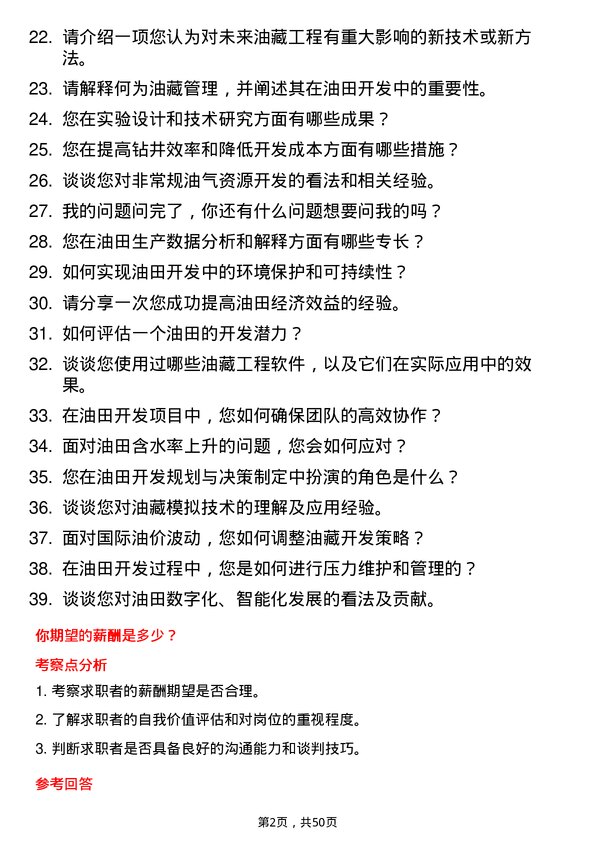 22. 请介绍一项您认为对未来油藏工程有重大影响的新技术或新方法。

23. 请解释何为油藏管理，并阐述其在油田开发中的重要性。

24. 您在实验设计和技术研究方面有哪些成果？

25. 您在提高钻井效率和降低开发成本方面有哪些措施？

26. 谈谈您对非常规油气资源开发的看法和相关经验。

27. 我的问题问完了，你还有什么问题想要问我的吗？

28. 您在油田生产数据分析和解释方面有哪些专长？

29. 如何实现油田开发中的环境保护和可持续性？

30. 请分享一次您成功提高油田经济效益的经验。

31. 如何评估一个油田的开发潜力？

32. 谈谈您使用过哪些油藏工程软件，以及它们在实际应用中的效果。

33. 在油田开发项目中，您如何确保团队的高效协作？

34. 面对油田含水率上升的问题，您会如何应对？

35. 您在油田开发规划与决策制定中扮演的角色是什么？

36. 谈谈您对油藏模拟技术的理解及应用经验。

37. 面对国际油价波动，您如何调整油藏开发策略？

38. 在油田开发过程中，您是如何进行压力维护和管理的？

39. 谈谈您对油田数字化、智能化发展的看法及贡献。

你期望的薪酬是多少？

考察点分析

1. 考察求职者的薪酬期望是否合理。

2. 了解求职者的自我价值评估和对岗位的重视程度。

3. 判断求职者是否具备良好的沟通能力和谈判技巧。

参考回答

第2页，共50页